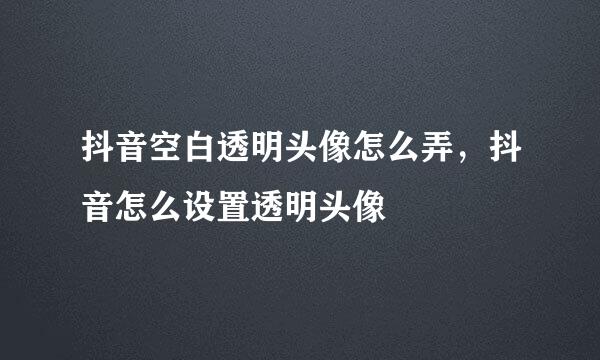 抖音空白透明头像怎么弄，抖音怎么设置透明头像